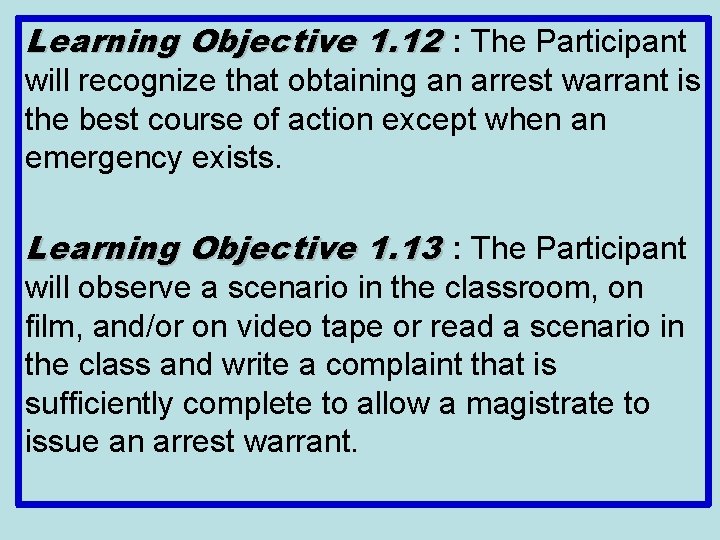 Learning Objective 1.12 : The Participant will recognize that obtaining an arrest warrant is the best course of action except when an emergency exists.

Learning Objective 1.13 : The Participant will observe a scenario in the classroom, on film, and/or on video tape or read a scenario in the class and write a complaint that is sufficiently complete to allow a magistrate to issue an arrest warrant.